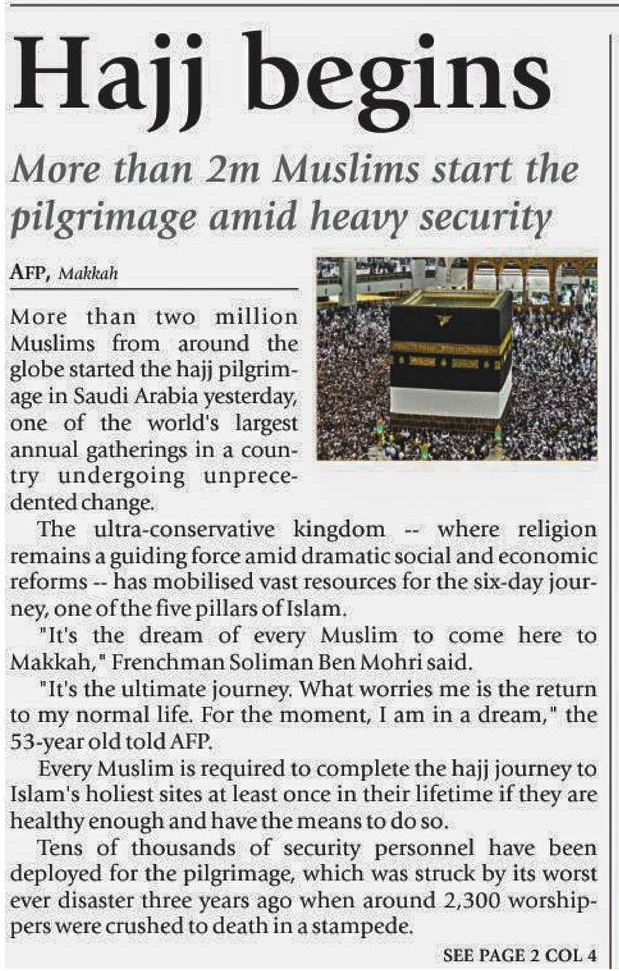 Hajj begins

More than 2m Muslims start the pilgrimage amid heavy security

AFP, Makkah

More than two million Muslims from around the globe started the hajj pilgrimage in Saudi Arabia yesterday, one of the world's largest annual gatherings in a country undergoing unprecedented change.

The ultra-conservative kingdom -- where religion remains a guiding force amid dramatic social and economic reforms -- has mobilised vast resources for the six-day journey, one of the five pillars of Islam.

"It's the dream of every Muslim to come here to Makkah," Frenchman Soliman Ben Mohri said.

"It's the ultimate journey. What worries me is the return to my normal life. For the moment, I am in a dream," the 53-year old told AFP.

Every Muslim is required to complete the hajj journey to Islam's holiest sites at least once in their lifetime if they are healthy enough and have the means to do so.

Tens of thousands of security personnel have been deployed for the pilgrimage, which was struck by its worst ever disaster three years ago when around 2,300 worshippers were crushed to death in a stampede.

SEE PAGE 2 COL 4